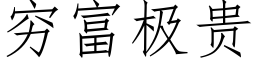 穷富极贵